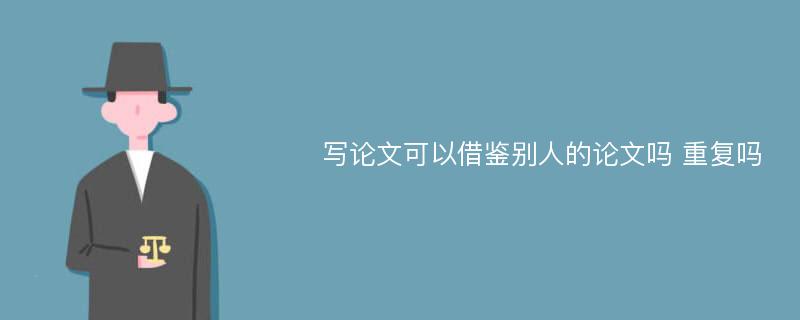 写论文可以借鉴别人的论文吗 重复吗